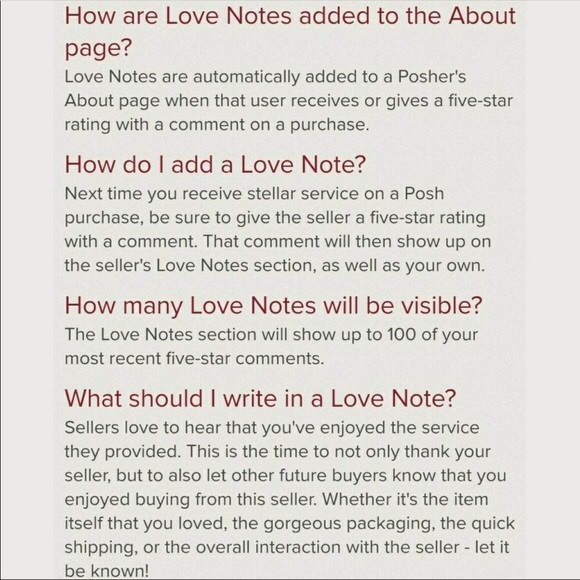 How are Love Notes added to the About page?

Love Notes are automatically added to a Posher's About page when that user receives or gives a five-star rating with a comment on a purchase.

How do I add a Love Note?

Next time you receive stellar service on a Posh purchase, be sure to give the seller a five-star rating with a comment. That comment will then show up on the seller's Love Notes section, as well as your own.

How many Love Notes will be visible?

The Love Notes section will show up to 100 of your most recent five-star comments.

What should I write in a Love Note?

Sellers love to hear that you've enjoyed the service they provided. This is the time to not only thank your seller, but to also let other future buyers know that you enjoyed buying from this seller. Whether it's the item itself that you loved, the gorgeous packaging, the quick shipping, or the overall interaction with the seller - let it be known!